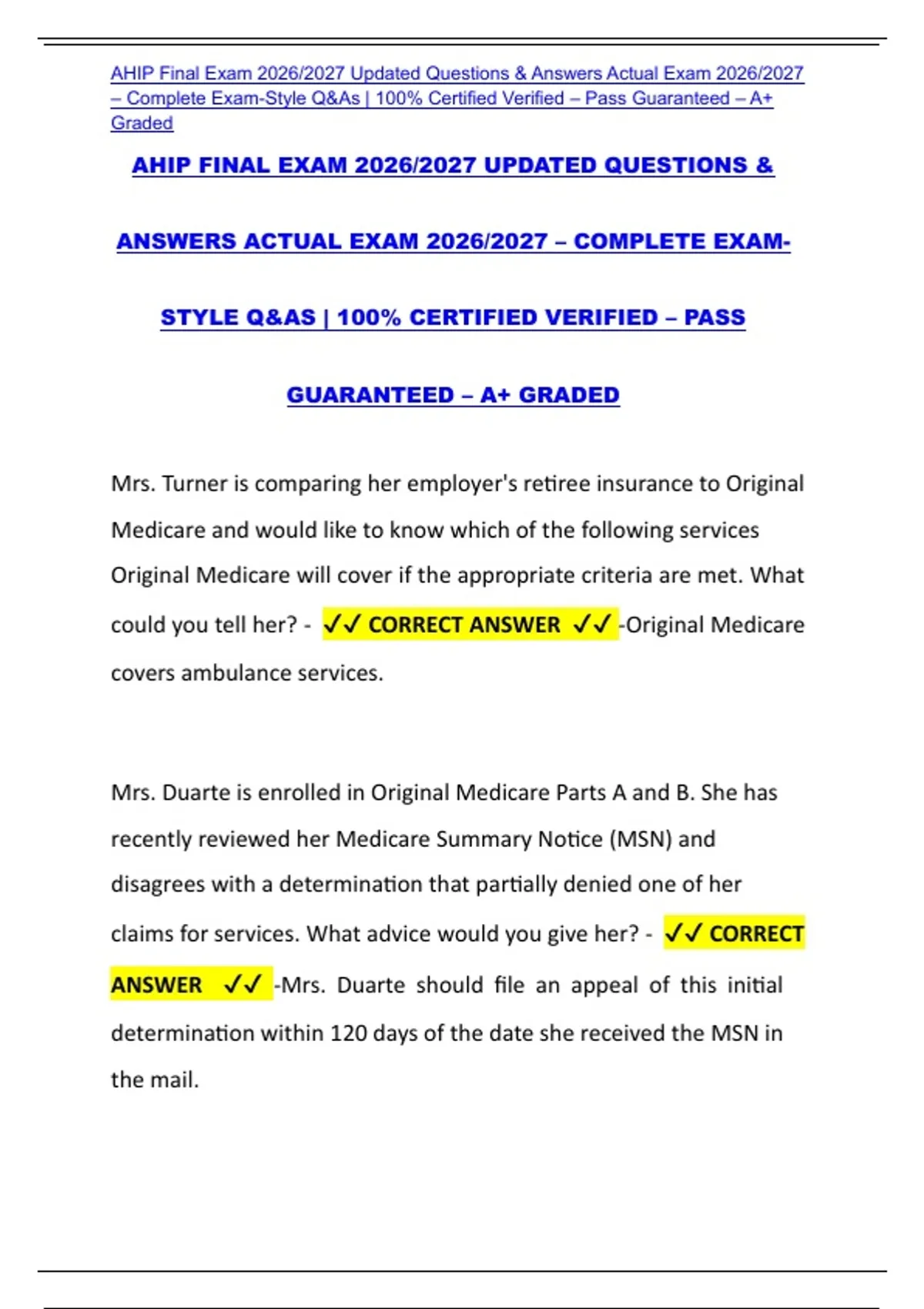 AHIP Final Exam 2026/2027 Updated Questions & Answers Actual Exam 2026/2027 – Complete Exam-Style Q&As | 100% Certified Verified – Pass Guaranteed – A+ Graded

AHIP FINAL EXAM 2026/2027 UPDATED QUESTIONS & ANSWERS ACTUAL EXAM 2026/2027 – COMPLETE EXAM-STYLE Q&AS | 100% CERTIFIED VERIFIED – PASS GUARANTEED – A+ GRADED

Mrs. Turner is comparing her employer's retiree insurance to Original Medicare and would like to know which of the following services Original Medicare will cover if the appropriate criteria are met. What could you tell her? - ✓✓ CORRECT ANSWER ✓✓ -Original Medicare covers ambulance services.

Mrs. Duarte is enrolled in Original Medicare Parts A and B. She has recently reviewed her Medicare Summary Notice (MSN) and disagrees with a determination that partially denied one of her claims for services. What advice would you give her? - ✓✓ CORRECT ANSWER ✓✓ -Mrs. Duarte should file an appeal of this initial determination within 120 days of the date she received the MSN in the mail.